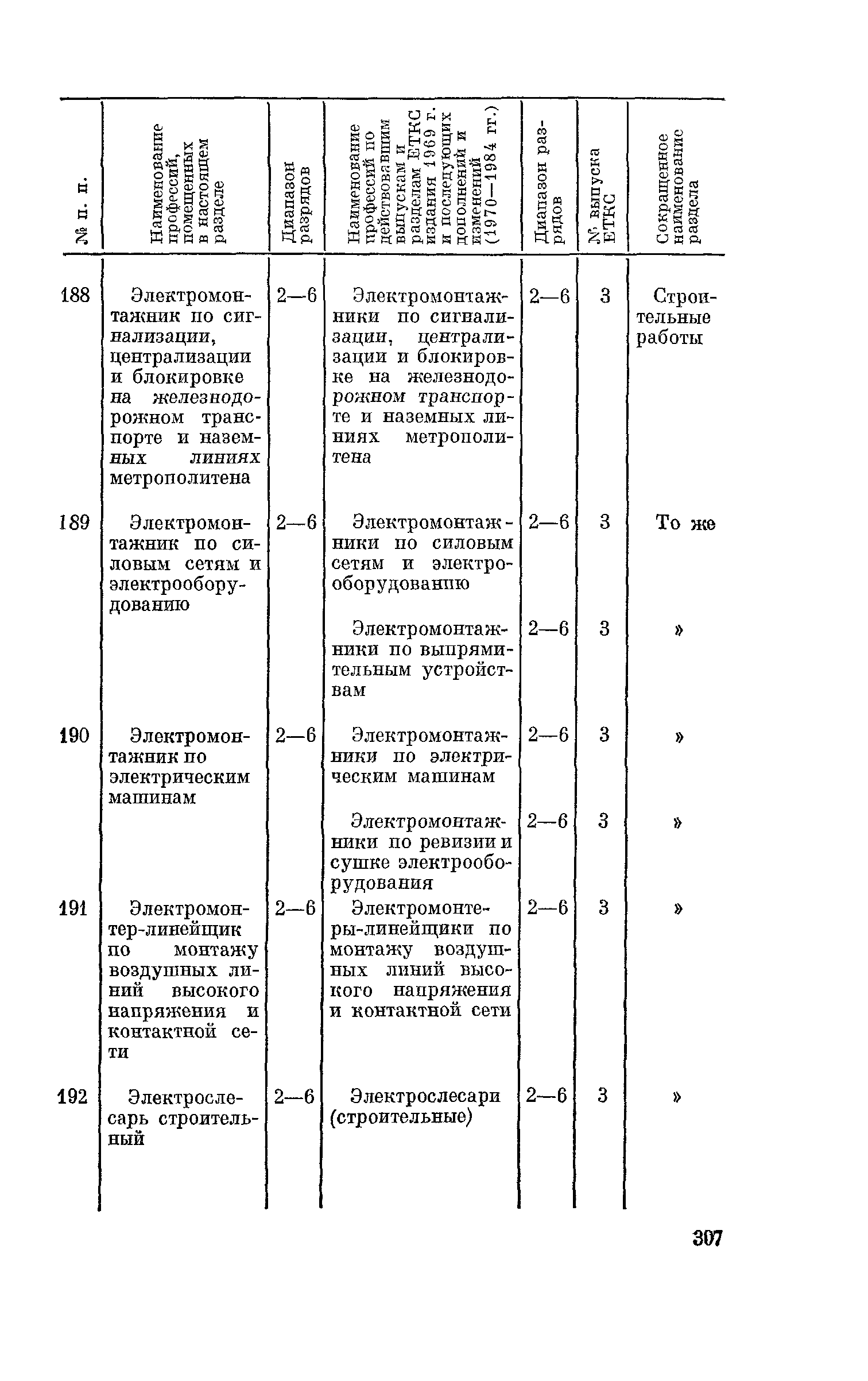 | № п. п. | Наименование профессий, помещенных в настоящем разделе | Диапазон разрядов | Наименование профессий по действовавшим выпускам и разделам ЕТКС издания 1969 г. и последующих дополнений и изменений (1970—1984 гг.) | Диапазон разрядов | № выпуска ЕТКС | Сокращенное наименование раздела |
|---|---|---|---|---|---|---|
| 188 | Электромонтажник по сигнализации, централизации и блокировке на железнодорожном транспорте и наземных линиях метрополитена | 2—6 | Электромонтажники по сигнализации, централизации и блокировке на железнодорожном транспорте и наземных линиях метрополитена | 2—6 | 3 | Строительные работы |
| 189 | Электромонтажник по силовым сетям и электрооборудованию | 2—6 | Электромонтажники по силовым сетям и электрооборудованию | 2—6 | 3 | То же |
| | | | Электромонтажники по выпрямительным устройствам | 2—6 | 3 | » |
| 190 | Электромонтажник по электрическим машинам | 2—6 | Электромонтажники по электрическим машинам | 2—6 | 3 | » |
| | | | Электромонтажники по ревизии и сушке электрооборудования | 2—6 | 3 | » |
| 191 | Электромонтер-линейщик по монтажу воздушных линий высокого напряжения и контактной сети | 2—6 | Электромонтеры-линейщики по монтажу воздушных линий высокого напряжения и контактной сети | 2—6 | 3 | » |
| 192 | Электрослесарь строительный | 2—6 | Электрослесари (строительные) | 2—6 | 3 | » |

307